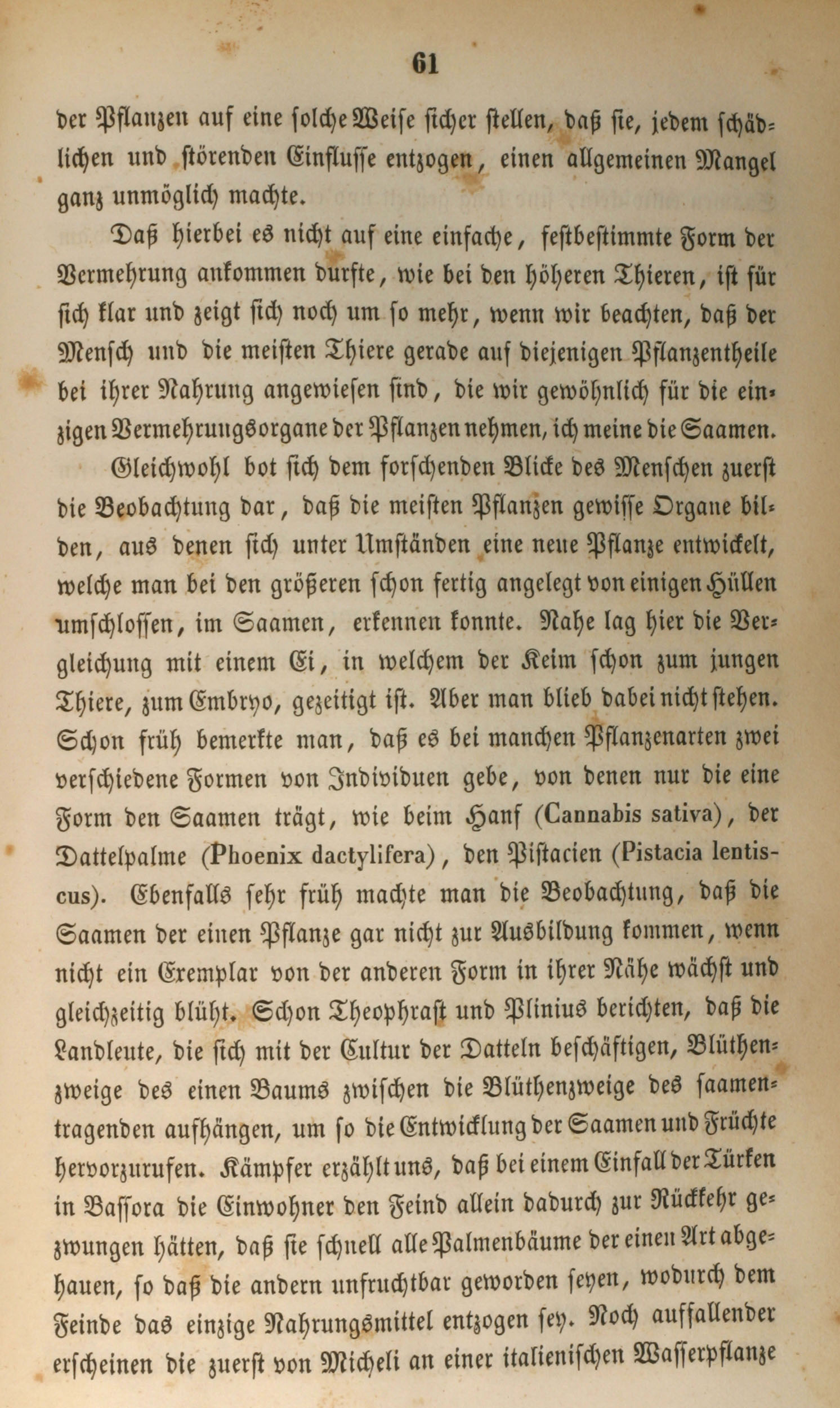 61

der Pflanzen auf eine solche Weise sicher stellen, daß sie, jedem schädlichen und störenden Einflusse entzogen, einen allgemeinen Mangel ganz unmöglich machte.

Daß hierbei es nicht auf eine einfache, festbestimmte Form der Vermehrung ankommen durfte, wie bei den höheren Thieren, ist für sich klar und zeigt sich noch um so mehr, wenn wir beachten, daß der Mensch und die meisten Thiere gerade auf diejenigen Pflanzentheile bei ihrer Nahrung angewiesen sind, die wir gewöhnlich für die einzigen Vermehrungsorgane der Pflanzen nehmen, ich meine die Saamen.

Gleichwohl bot sich dem forschenden Blicke des Menschen zuerst die Beobachtung dar, daß die meisten Pflanzen gewisse Organe bilden, aus denen sich unter Umständen eine neue Pflanze entwickelt, welche man bei den größeren schon fertig angelegt von einigen Hüllen umschlossen, im Saamen, erkennen konnte. Nahe lag hier die Vergleichung mit einem Ei, in welchem der Keim schon zum jungen Thiere, zum Embryo, gezeitigt ist. Aber man blieb dabei nicht stehen. Schon früh bemerkte man, daß es bei manchen Pflanzenarten zwei verschiedene Formen von Individuen gebe, von denen nur die eine Form den Saamen trägt, wie beim Hanf (Cannabis sativa), der Dattelpalme (Phoenix dactylifera), den Pistacien (Pistacia lentiscus). Ebenfalls sehr früh machte man die Beobachtung, daß die Saamen der einen Pflanze gar nicht zur Ausbildung kommen, wenn nicht ein Exemplar von der anderen Form in ihrer Nähe wächst und gleichzeitig blüht. Schon Theophrast und Plinius berichten, daß die Landleute, die sich mit der Cultur der Datteln beschäftigen, Blüthenzweige des einen Baums zwischen die Blüthenzweige des saamentragenden aufhängen, um so die Entwicklung der Saamen und Früchte hervorzurufen. Kämpfer erzählt uns, daß bei einem Einfall der Türken in Bassora die Einwohner den Feind allein dadurch zur Rückkehr gezwungen hätten, daß sie schnell alle Palmenbäume der einen Art abgehauen, so daß die andern unfruchtbar geworden seyen, wodurch dem Feinde das einzige Nahrungsmittel entzogen sey. Noch auffallender erscheinen die zuerst von Micheli an einer italienischen Wasserpflanze